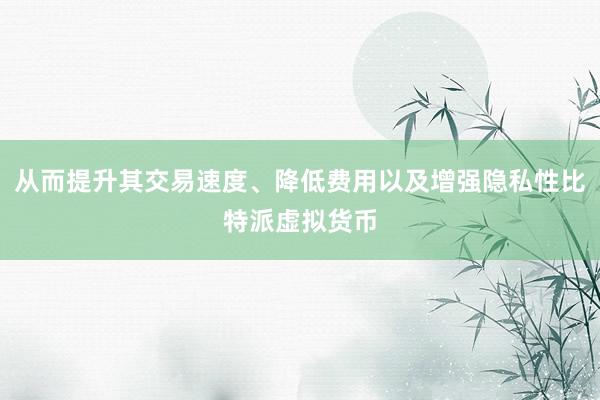 从而提升其交易速度、降低费用以及增强隐私性比特派虚拟货币